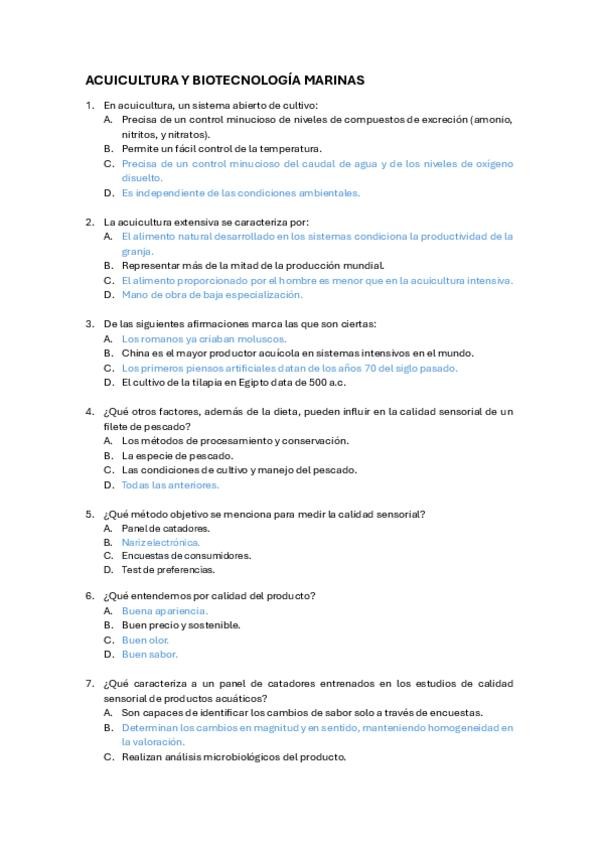 ACUICULTURA Y BIOTECNOLOGÍA MARINAS

1. En acuicultura, un sistema abierto de cultivo:
A. Precisa de un control minucioso de niveles de compuestos de excreción (amonio, nitritos, y nitratos).
B. Permite un fácil control de la temperatura.
C. Precisa de un control minucioso del caudal de agua y de los niveles de oxígeno disuelto.
D. Es independiente de las condiciones ambientales.

2. La acuicultura extensiva se caracteriza por:
A. El alimento natural desarrollado en los sistemas condiciona la productividad de la granja.
B. Representar más de la mitad de la producción mundial.
C. El alimento proporcionado por el hombre es menor que en la acuicultura intensiva.
D. Mano de obra de baja especialización.

3. De las siguientes afirmaciones marca las que son ciertas:
A. Los romanos ya criaban moluscos.
B. China es el mayor productor acuícola en sistemas intensivos en el mundo.
C. Los primeros piensos artificiales datan de los años 70 del siglo pasado.
D. El cultivo de la tilapia en Egipto data de 500 a.c.

4. ¿Qué otros factores, además de la dieta, pueden influir en la calidad sensorial de un filete de pescado?
A. Los métodos de procesamiento y conservación.
B. La especie de pescado.
C. Las condiciones de cultivo y manejo del pescado.
D. Todas las anteriores.

5. ¿Qué método objetivo se menciona para medir la calidad sensorial?
A. Panel de catadores.
B. Nariz electrónica.
C. Encuestas de consumidores.
D. Test de preferencias.

6. ¿Qué entendemos por calidad del producto?
A. Buena apariencia.
B. Buen precio y sostenible.
C. Buen olor.
D. Buen sabor.

7. ¿Qué caracteriza a un panel de catadores entrenados en los estudios de calidad sensorial de productos acuáticos?
A. Son capaces de identificar los cambios de sabor solo a través de encuestas.
B. Determinan los cambios en magnitud y en sentido, manteniendo homogeneidad en la valoración.
C. Realizan análisis microbiológicos del producto.